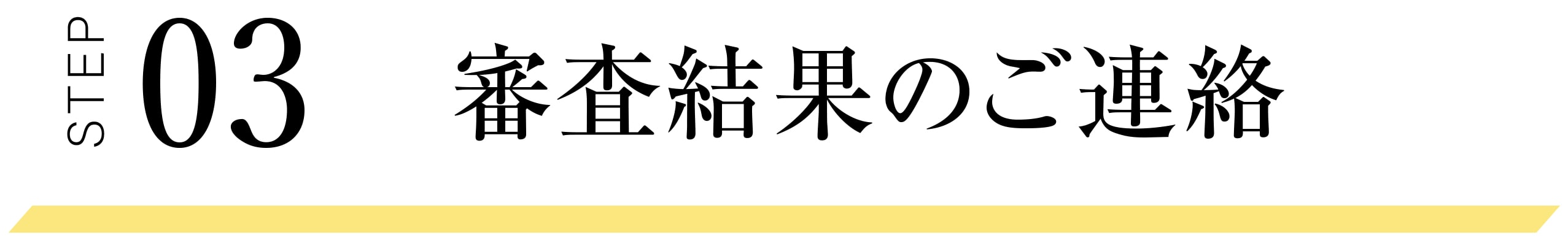 STEP 03 審査結果のご連絡